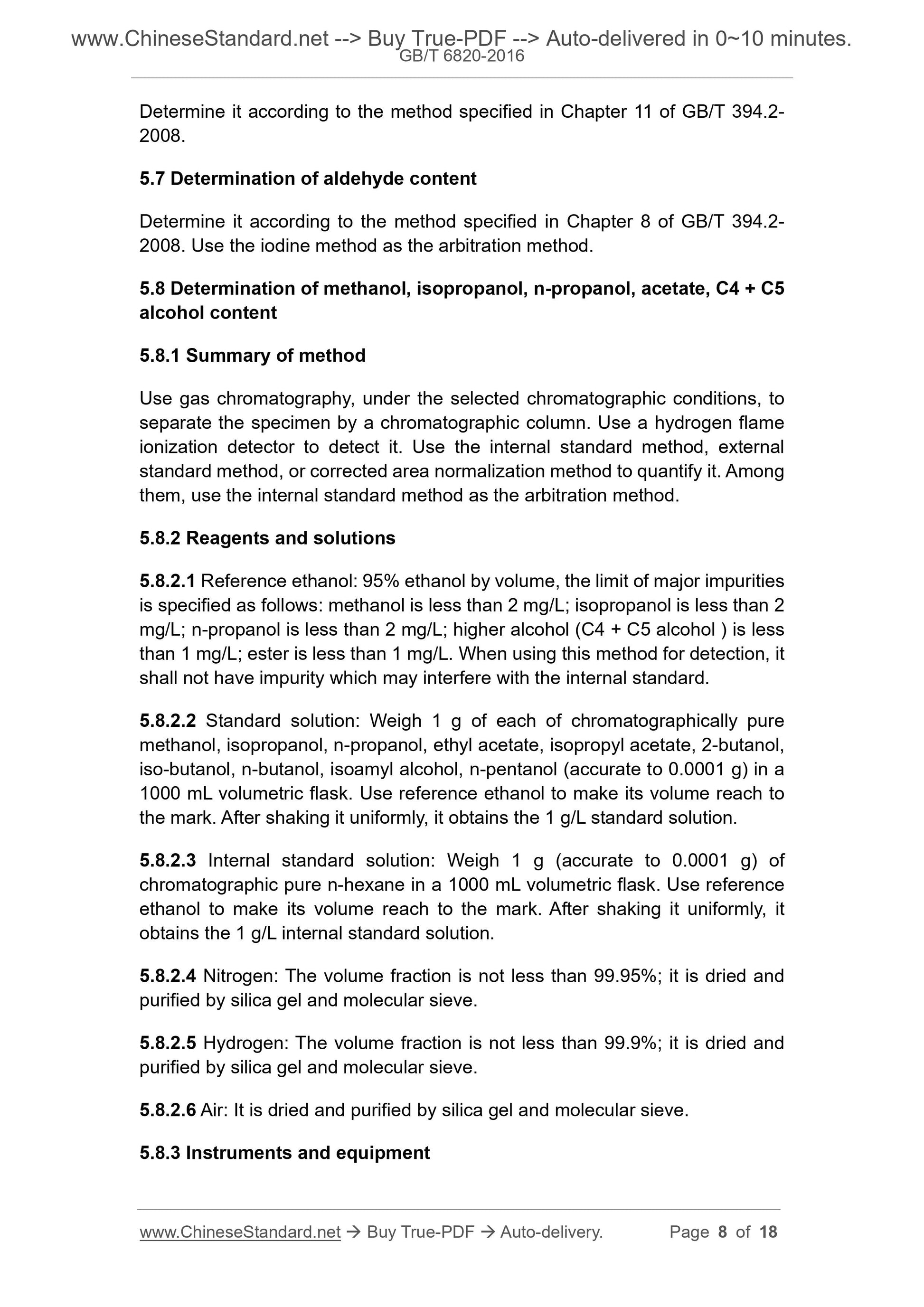 www.ChineseStandard.net --> Buy True-PDF --> Auto-delivered in 0~10 minutes.
GB/T 6820-2016

Determine it according to the method specified in Chapter 11 of GB/T 394.2-2008.

5.7 Determination of aldehyde content

Determine it according to the method specified in Chapter 8 of GB/T 394.2-2008. Use the iodine method as the arbitration method.

5.8 Determination of methanol, isopropanol, n-propanol, acetate, C4 + C5 alcohol content

5.8.1 Summary of method

Use gas chromatography, under the selected chromatographic conditions, to separate the specimen by a chromatographic column. Use a hydrogen flame ionization detector to detect it. Use the internal standard method, external standard method, or corrected area normalization method to quantify it. Among them, use the internal standard method as the arbitration method.

5.8.2 Reagents and solutions

5.8.2.1 Reference ethanol: 95% ethanol by volume, the limit of major impurities is specified as follows: methanol is less than 2 mg/L; isopropanol is less than 2 mg/L; n-propanol is less than 2 mg/L; higher alcohol (C4 + C5 alcohol ) is less than 1 mg/L; ester is less than 1 mg/L. When using this method for detection, it shall not have impurity which may interfere with the internal standard.

5.8.2.2 Standard solution: Weigh 1 g of each of chromatographically pure methanol, isopropanol, n-propanol, ethyl acetate, isopropyl acetate, 2-butanol, iso-butanol, n-butanol, isoamyl alcohol, n-pentanol (accurate to 0.0001 g) in a 1000 mL volumetric flask. Use reference ethanol to make its volume reach to the mark. After shaking it uniformly, it obtains the 1 g/L standard solution.

5.8.2.3 Internal standard solution: Weigh 1 g (accurate to 0.0001 g) of chromatographic pure n-hexane in a 1000 mL volumetric flask. Use reference ethanol to make its volume reach to the mark. After shaking it uniformly, it obtains the 1 g/L internal standard solution.

5.8.2.4 Nitrogen: The volume fraction is not less than 99.95%; it is dried and purified by silica gel and molecular sieve.

5.8.2.5 Hydrogen: The volume fraction is not less than 99.9%; it is dried and purified by silica gel and molecular sieve.

5.8.2.6 Air: It is dried and purified by silica gel and molecular sieve.

5.8.3 Instruments and equipment

www.ChineseStandard.net → Buy True-PDF → Auto-delivery. Page 8 of 18